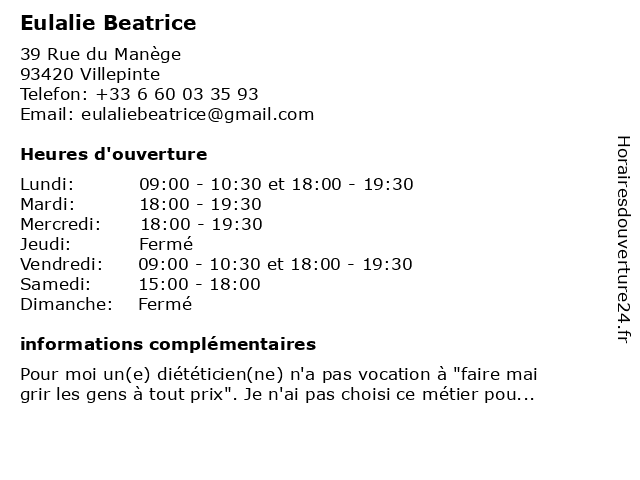 Eulalie Beatrice

39 Rue du Manège
93420 Villepinte
Telefon: +33 6 60 03 35 93
Email: eulaliebeatrice@gmail.com

Heures d'ouverture

| | |
|---|---|
| Lundi: | 09:00 - 10:30 et 18:00 - 19:30 |
| Mardi: | 18:00 - 19:30 |
| Mercredi: | 18:00 - 19:30 |
| Jeudi: | Fermé |
| Vendredi: | 09:00 - 10:30 et 18:00 - 19:30 |
| Samedi: | 15:00 - 18:00 |
| Dimanche: | Fermé |

informations complémentaires

Pour moi un(e) diététicien(ne) n'a pas vocation à "faire mai grir les gens à tout prix". Je n'ai pas choisi ce métier pou...

Horairesdouverture24.fr